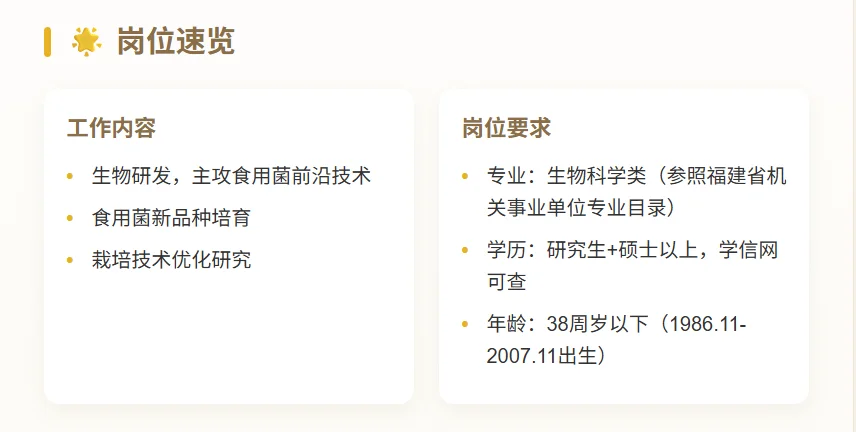 岗位速览

工作内容

• 生物研发，主攻食用菌前沿技术
• 食用菌新品种培育
• 栽培技术优化研究

岗位要求

• 专业：生物科学类（参照福建省机关事业单位专业目录）
• 学历：研究生+硕士以上，学信网可查
• 年龄：38周岁以下（1986.11-2007.11出生）